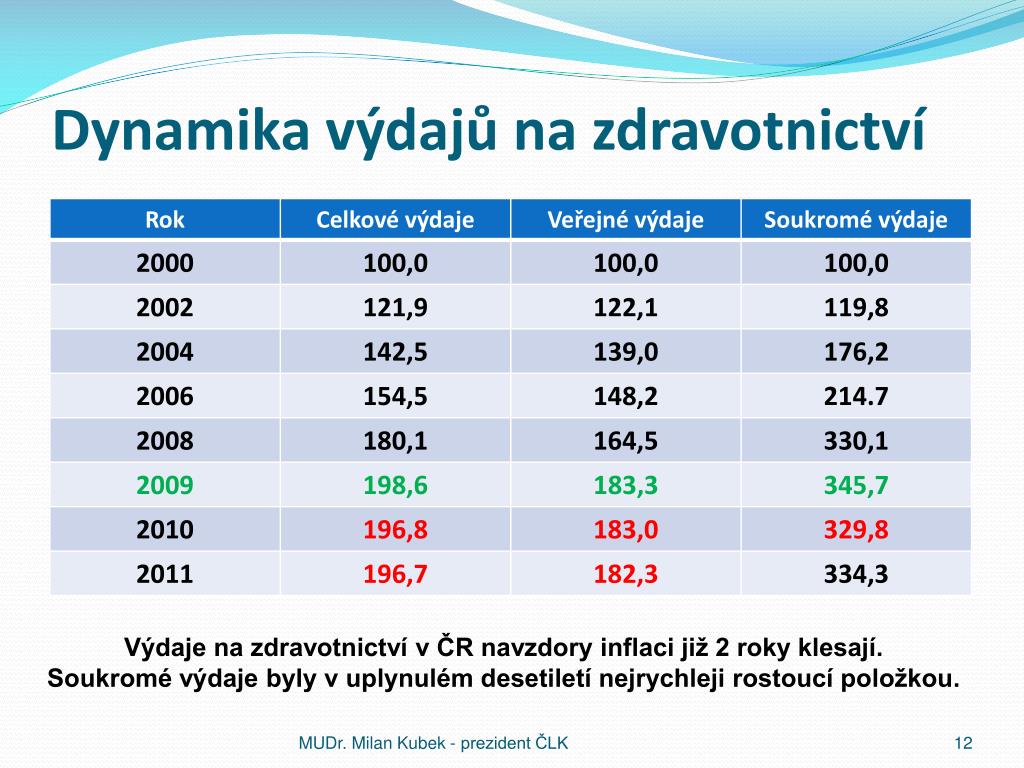 Dynamika výdajů na zdravotnictví

| Rok | Celkové výdaje | Veřejné výdaje | Soukromé výdaje |
|---|---|---|---|
| 2000 | 100,0 | 100,0 | 100,0 |
| 2002 | 121,9 | 122,1 | 119,8 |
| 2004 | 142,5 | 139,0 | 176,2 |
| 2006 | 154,5 | 148,2 | 214.7 |
| 2008 | 180,1 | 164,5 | 330,1 |
| 2009 | 198,6 | 183,3 | 345,7 |
| 2010 | 196,8 | 183,0 | 329,8 |
| 2011 | 196,7 | 182,3 | 334,3 |

Výdaje na zdravotnictví v ČR navzdory inflaci již 2 roky klesají. Soukromé výdaje byly v uplynulém desetiletí nejrychleji rostoucí položkou.

MUDr. Milan Kubek - prezident ČLK

12